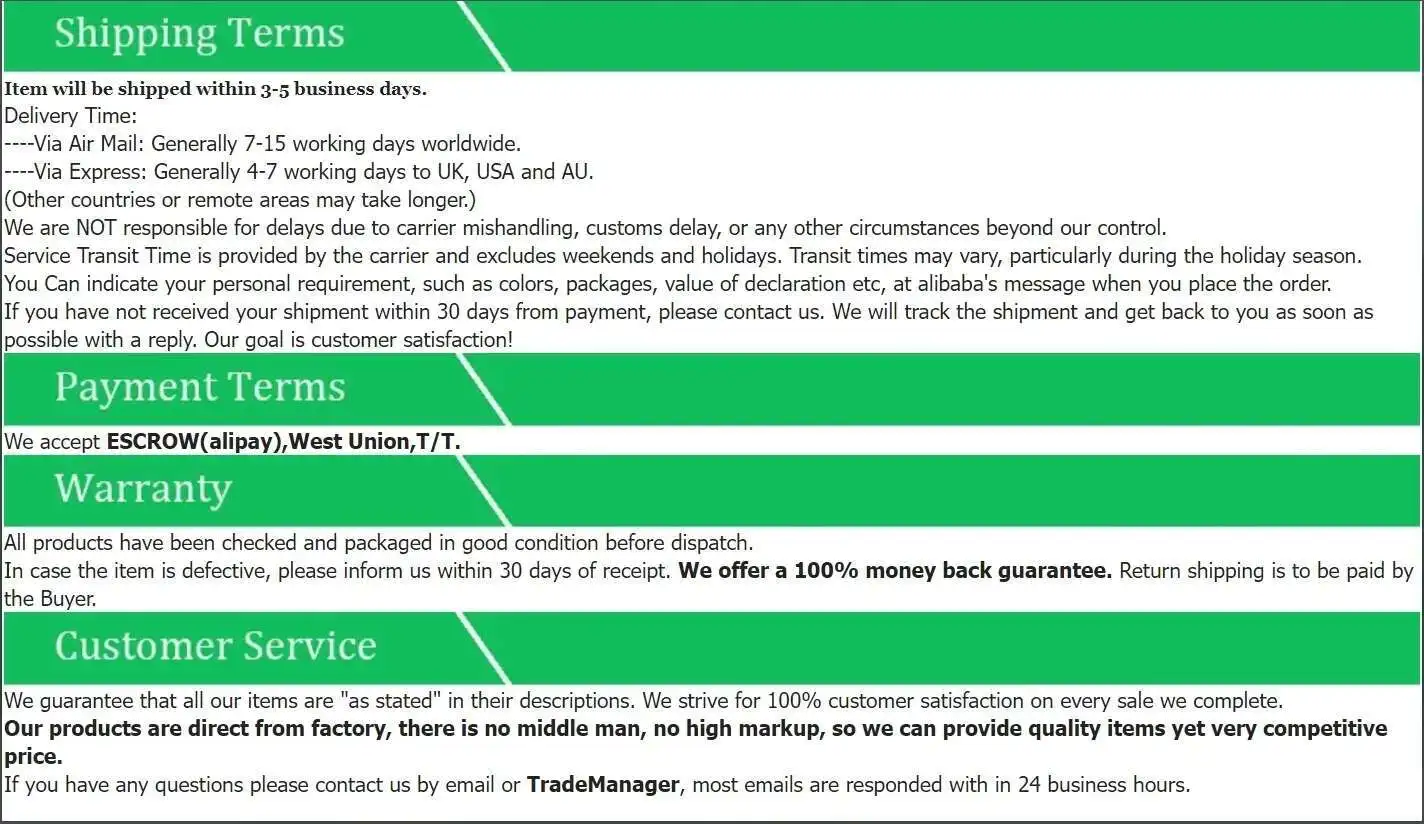 Shipping Terms

Item will be shipped within 3-5 business days.
Delivery Time:
----Via Air Mail: Generally 7-15 working days worldwide.
----Via Express: Generally 4-7 working days to UK, USA and AU.
(Other countries or remote areas may take longer.)
We are NOT responsible for delays due to carrier mishandling, customs delay, or any other circumstances beyond our control.
Service Transit Time is provided by the carrier and excludes weekends and holidays. Transit times may vary, particularly during the holiday season.
You Can indicate your personal requirement, such as colors, packages, value of declaration etc, at alibaba's message when you place the order.
If you have not received your shipment within 30 days from payment, please contact us. We will track the shipment and get back to you as soon as possible with a reply. Our goal is customer satisfaction!

Payment Terms

We accept ESCROW(alipay),West Union,T/T.

Warranty

All products have been checked and packaged in good condition before dispatch.
In case the item is defective, please inform us within 30 days of receipt. We offer a 100% money back guarantee. Return shipping is to be paid by the Buyer.

Customer Service

We guarantee that all our items are "as stated" in their descriptions. We strive for 100% customer satisfaction on every sale we complete.
Our products are direct from factory, there is no middle man, no high markup, so we can provide quality items yet very competitive price.
If you have any questions please contact us by email or TradeManager, most emails are responded with in 24 business hours.